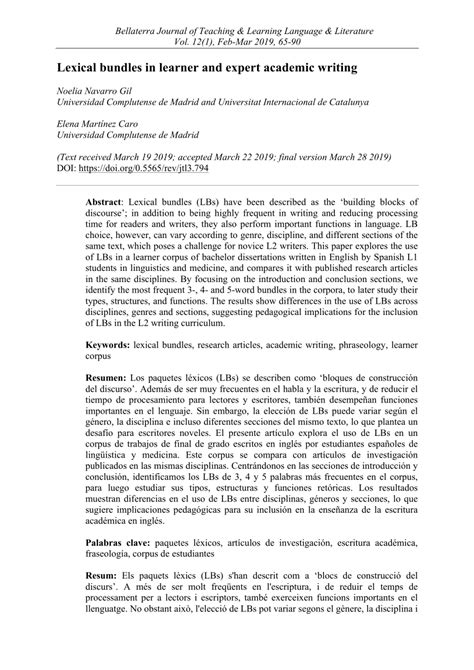 Bellaterra Journal of Teaching & Learning Language & Literature
Vol. 12(1), Feb-Mar 2019, 65-90

Lexical bundles in learner and expert academic writing

Noelia Navarro Gil
Universidad Complutense de Madrid and Universitat Internacional de Catalunya

Elena Martínez Caro
Universidad Complutense de Madrid

(Text received March 19 2019; accepted March 22 2019; final version March 28 2019)
DOI: https://doi.org/0.5565/rev/jtl3.794

Abstract: Lexical bundles (LBs) have been described as the 'building blocks of discourse'; in addition to being highly frequent in writing and reducing processing time for readers and writers, they also perform important functions in language. LB choice, however, can vary according to genre, discipline, and different sections of the same text, which poses a challenge for novice L2 writers. This paper explores the use of LBs in a learner corpus of bachelor dissertations written in English by Spanish L1 students in linguistics and medicine, and compares it with published research articles in the same disciplines. By focusing on the introduction and conclusion sections, we identify the most frequent 3-, 4- and 5-word bundles in the corpora, to later study their types, structures, and functions. The results show differences in the use of LBs across disciplines, genres and sections, suggesting pedagogical implications for the inclusion of LBs in the L2 writing curriculum.

Keywords: lexical bundles, research articles, academic writing, phraseology, learner corpus

Resumen: Los paquetes léxicos (LBs) se describen como 'bloques de construcción del discurso'. Además de ser muy frecuentes en el habla y la escritura, y de reducir el tiempo de procesamiento para lectores y escritores, también desempeñan funciones importantes en el lenguaje. Sin embargo, la elección de LBs puede variar según el género, la disciplina e incluso diferentes secciones del mismo texto, lo que plantea un desafío para escritores noveles. El presente artículo explora el uso de LBs en un corpus de trabajos de final de grado escritos en inglés por estudiantes españoles de lingüística y medicina. Este corpus se compara con artículos de investigación publicados en las mismas disciplinas. Centrándonos en las secciones de introducción y conclusión, identificamos los LBs de 3, 4 y 5 palabras más frecuentes en el corpus, para luego estudiar sus tipos, estructuras y funciones retóricas. Los resultados muestran diferencias en el uso de LBs entre disciplinas, géneros y secciones, lo que sugiere implicaciones pedagógicas para su inclusión en la enseñanza de la escritura académica en inglés.

Palabras clave: paquetes léxicos, artículos de investigación, escritura académica, fraseología, corpus de estudiantes

Resum: Els paquets lèxics (LBs) s'han descrit com a 'blocs de construcció del discurs'. A més de ser molt freqüents en l'escriptura, i de reduir el temps de processament per a lectors i escriptors, també exerceixen funcions importants en el llenguatge. No obstant això, l'elecció de LBs pot variar segons el gènere, la disciplina i